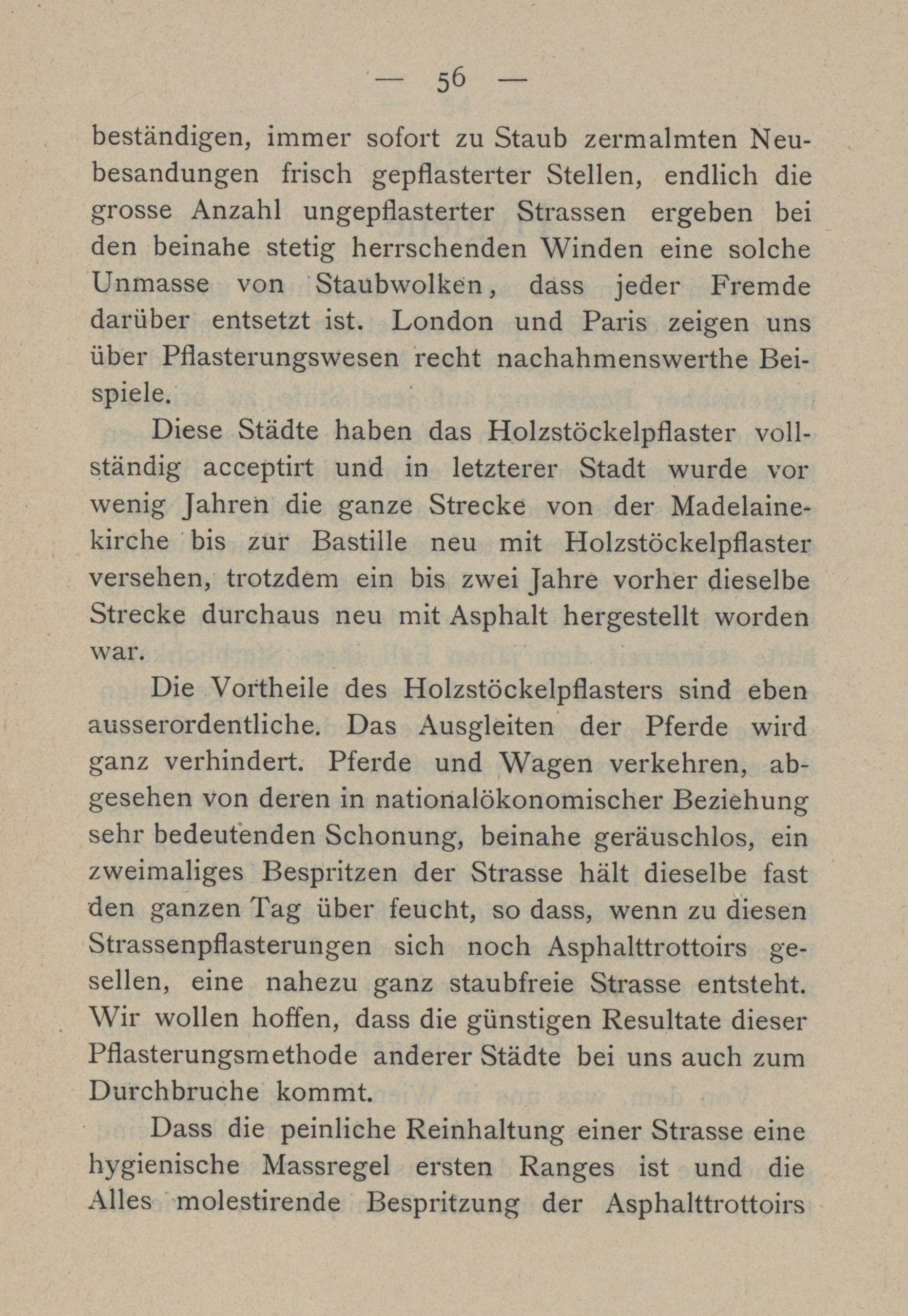 — 56 —

beständigen, immer sofort zu Staub zermalmten Neubesandungen frisch gepflasterter Stellen, endlich die grosse Anzahl ungepflasterter Strassen ergeben bei den beinahe stetig herrschenden Winden eine solche Unmasse von Staubwolken, dass jeder Fremde darüber entsetzt ist. London und Paris zeigen uns über Pflasterungswesen recht nachahmenswerthe Beispiele.

Diese Städte haben das Holzstöckelpflaster vollständig acceptirt und in letzterer Stadt wurde vor wenig Jahren die ganze Strecke von der Madelainekirche bis zur Bastille neu mit Holzstöckelpflaster versehen, trotzdem ein bis zwei Jahre vorher dieselbe Strecke durchaus neu mit Asphalt hergestellt worden war.

Die Vortheile des Holzstöckelpflasters sind eben ausserordentliche. Das Ausgleiten der Pferde wird ganz verhindert. Pferde und Wagen verkehren, abgesehen von deren in nationalökonomischer Beziehung sehr bedeutenden Schonung, beinahe geräuschlos, ein zweimaliges Bespritzen der Strasse hält dieselbe fast den ganzen Tag über feucht, so dass, wenn zu diesen Strassenpflasterungen sich noch Asphalttrottoirs gesellen, eine nahezu ganz staubfreie Strasse entsteht. Wir wollen hoffen, dass die günstigen Resultate dieser Pflasterungsmethode anderer Städte bei uns auch zum Durchbruche kommt.

Dass die peinliche Reinhaltung einer Strasse eine hygienische Massregel ersten Ranges ist und die Alles molestirende Bespritzung der Asphalttrottoirs